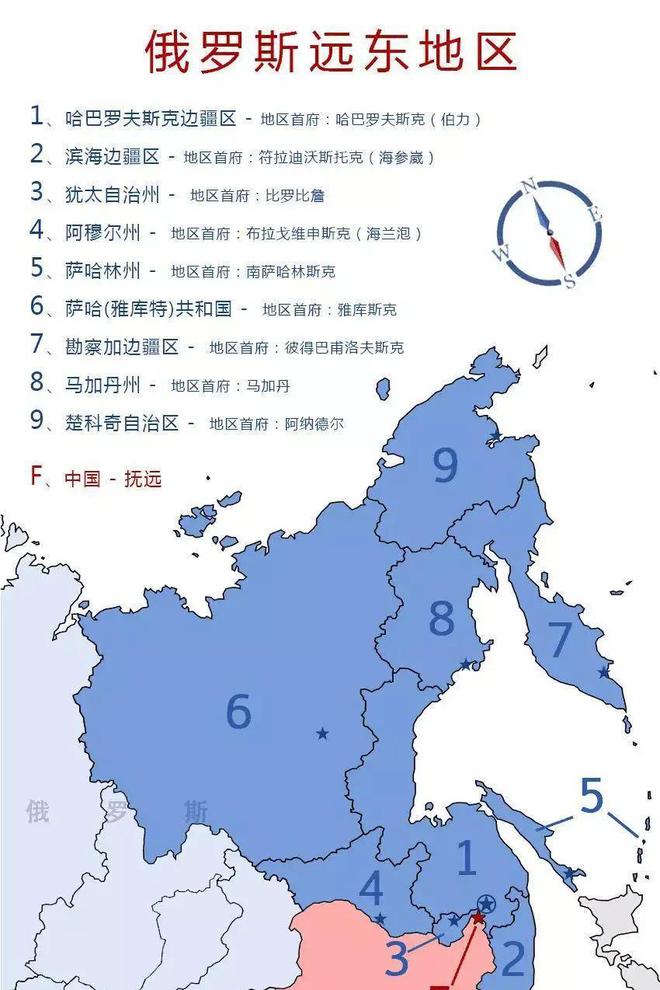 俄罗斯远东地区

1、哈巴罗夫斯克边疆区 - 地区首府：哈巴罗夫斯克（伯力）
2、滨海边疆区 - 地区首府：符拉迪沃斯托克（海参崴）
3、犹太自治州 - 地区首府：比罗比詹
4、阿穆尔州 - 地区首府：布拉戈维申斯克（海兰泡）
5、萨哈林州 - 地区首府：南萨哈林斯克
6、萨哈(雅库特)共和国 - 地区首府：雅库斯克
7、勘察加边疆区 - 地区首府：彼得巴甫洛夫斯克
8、马加丹州 - 地区首府：马加丹
9、楚科奇自治区 - 地区首府：阿纳德尔

F、中国 - 抚远

N
E
S
W

9
8
7
6
5
1
4
3
2
俄 罗 斯